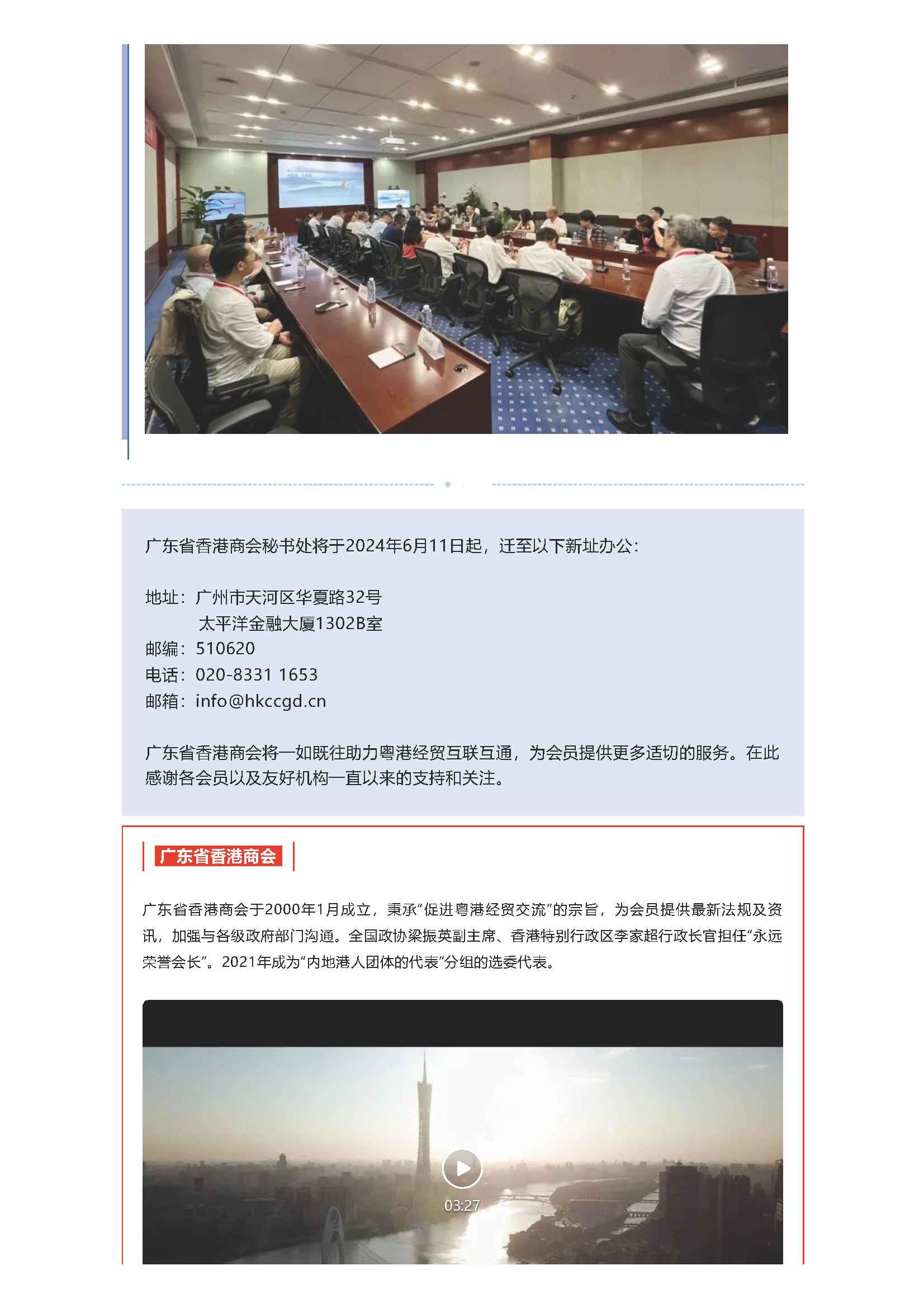 广东省香港商会秘书处将于2024年6月11日起，迁至以下新址办公：

地址：广州市天河区华夏路32号
太平洋金融大厦1302B室
邮编：510620
电话：020-8331 1653
邮箱：info@hkccgd.cn

广东省香港商会将一如既往助力粤港经贸互联互通，为会员提供更多适切的服务。在此感谢各会员以及友好机构一直以来的支持和关注。

广东省香港商会

广东省香港商会于2000年1月成立，秉承“促进粤港经贸交流”的宗旨，为会员提供最新法规及资讯，加强与各级政府部门沟通。全国政协梁振英副主席、香港特别行政区李家超行政长官担任“永远荣誉会长”。2021年成为“内地港人团体的代表”分组的选委代表。

03:27